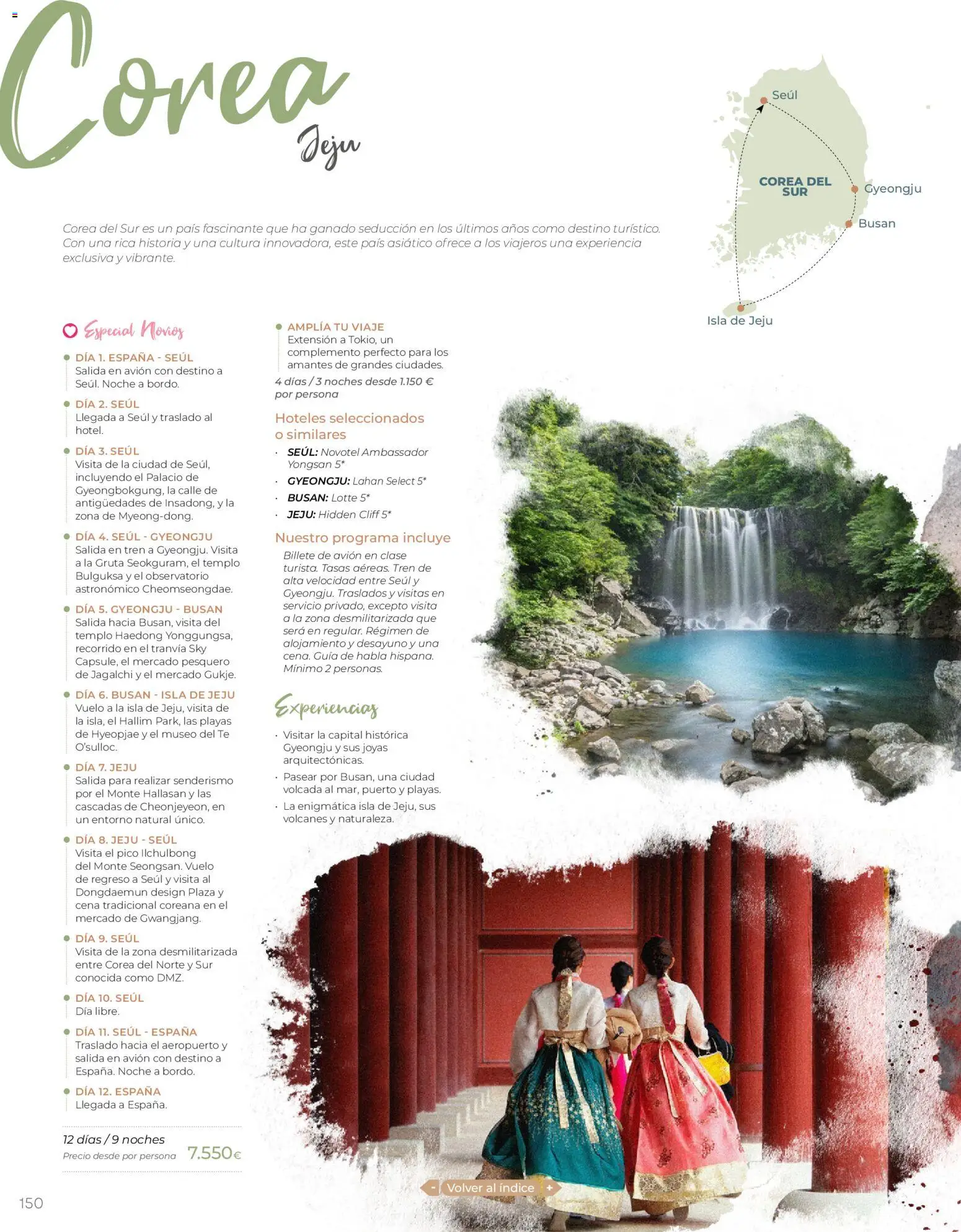 Corea
Jeju

Seúl
COREA DEL SUR
Gyeongju
Busan
Isla de Jeju

Corea del Sur es un país fascinante que ha ganado seducción en los últimos años como destino turístico. Con una rica historia y una cultura innovadora, este país asiático ofrece a los viajeros una experiencia exclusiva y vibrante.

Especial Novios

DÍA 1. ESPAÑA - SEÚL
Salida en avión con destino a Seúl. Noche a bordo.

DÍA 2. SEÚL
Llegada a Seúl y traslado al hotel.

DÍA 3. SEÚL
Visita de la ciudad de Seúl, incluyendo el Palacio de Gyeongbokgung, la calle de antigüedades de Insadong, y la zona de Myeong-dong.

DÍA 4. SEÚL - GYEONGJU
Salida en tren a Gyeongju. Visita a la Gruta Seokguram, el templo Bulguksa y el observatorio astronómico Cheomseongdae.

DÍA 5. GYEONGJU - BUSAN
Salida hacia Busan, visita del templo Haedong Yonggungsa, recorrido en el tranvía Sky Capsule, el mercado pesquero de Jagalchi y el mercado Gukje.

DÍA 6. BUSAN - ISLA DE JEJU
Vuelo a la isla de Jeju, visita de la isla, el Hallim Park, las playas de Hyeopjae y el museo del Te O'sulloc.

DÍA 7. JEJU
Salida para realizar senderismo por el Monte Hallasan y las cascadas de Cheonjeyeon, en un entorno natural único.

DÍA 8. JEJU - SEÚL
Visita el pico Ilchulbong del Monte Seongsan. Vuelo de regreso a Seúl y visita al Dongdaemun design Plaza y cena tradicional coreana en el mercado de Gwangjang.

DÍA 9. SEÚL
Visita de la zona desmilitarizada entre Corea del Norte y Sur conocida como DMZ.

DÍA 10. SEÚL
Día libre.

DÍA 11. SEÚL - ESPAÑA
Traslado hacia el aeropuerto y salida en avión con destino a España. Noche a bordo.

DÍA 12. ESPAÑA
Llegada a España.

12 días / 9 noches
Precio desde por persona 7.550€

AMPLÍA TU VIAJE
Extensión a Tokio, un complemento perfecto para los amantes de grandes ciudades.
4 días / 3 noches desde 1.150 € por persona

Hoteles seleccionados o similares
· SEÚL: Novotel Ambassador Yongsan 5*
· GYEONGJU: Lahan Select 5*
· BUSAN: Lotte 5*
· JEJU: Hidden Cliff 5*

Nuestro programa incluye
Billete de avión en clase turista. Tasas aéreas. Tren de alta velocidad entre Seúl y Gyeongju. Traslados y visitas en servicio privado, excepto visita a la zona desmilitarizada que será en regular. Régimen de alojamiento y desayuno y una cena. Guía de habla hispana. Mínimo 2 personas.

Experiencias
· Visitar la capital histórica Gyeongju y sus joyas arquitectónicas.
· Pasear por Busan, una ciudad volcada al mar, puerto y playas.
· La enigmática isla de Jeju, sus volcanes y naturaleza.

- Volver al índice +

150